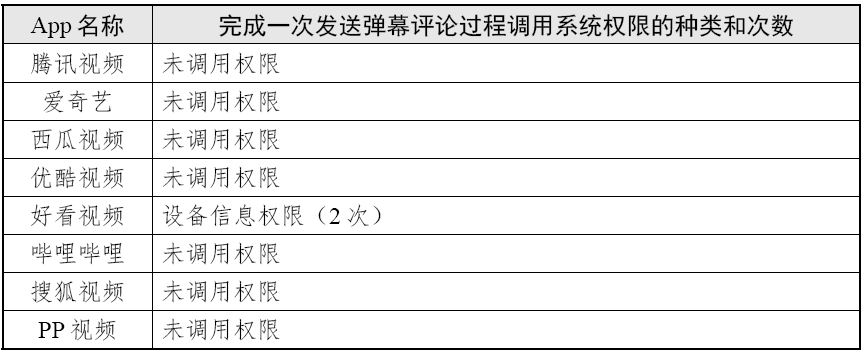 | App 名称 | 完成一次发送弹幕评论过程调用系统权限的种类和次数 |
|---|---|
| 腾讯视频 | 未调用权限 |
| 爱奇艺 | 未调用权限 |
| 西瓜视频 | 未调用权限 |
| 优酷视频 | 未调用权限 |
| 好看视频 | 设备信息权限（2 次） |
| 哔哩哔哩 | 未调用权限 |
| 搜狐视频 | 未调用权限 |
| PP 视频 | 未调用权限 |